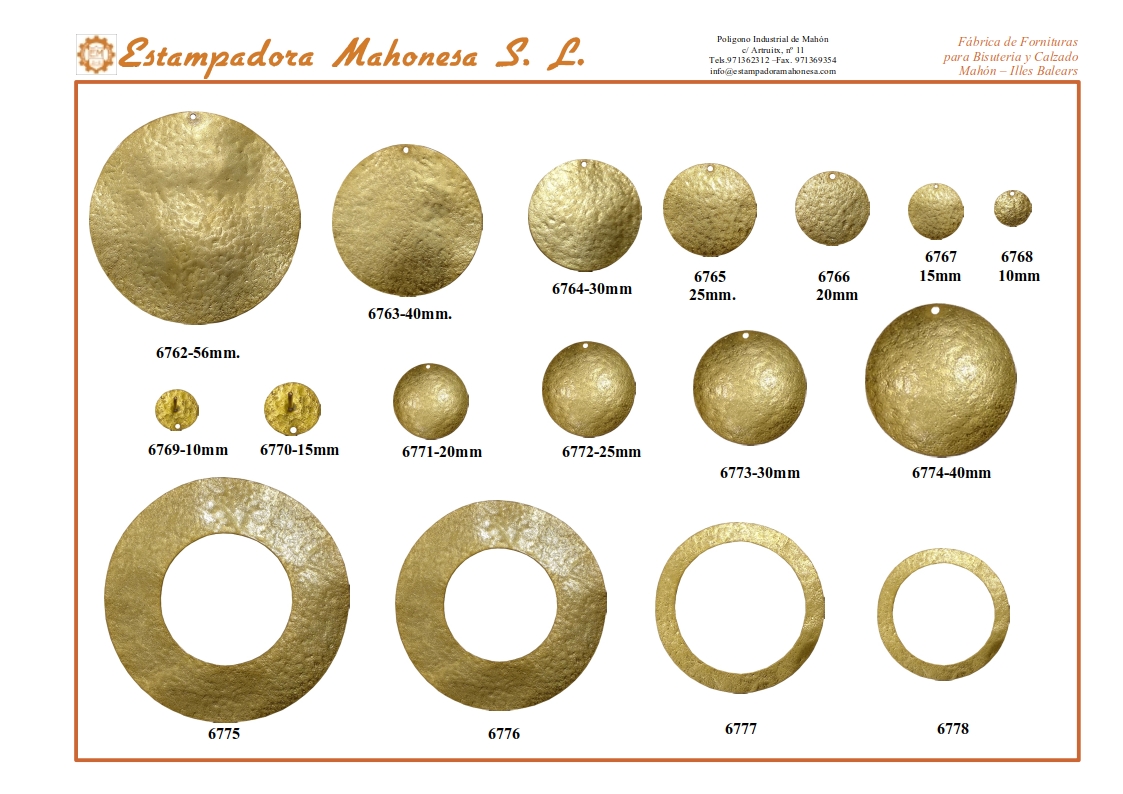 Estampadora Mahonesa S. L.

Polígono Industrial de Mahón
c/ Artruitx, nº 11
Tels.971362312 –Fax. 971369354
info@estampadoramahonesa.com

Fábrica de Fornituras
para Bisutería y Calzado
Mahón – Illes Balears

6762-56mm.

6763-40mm.

6764-30mm

6765
25mm.

6766
20mm

6767
15mm

6768
10mm

6769-10mm

6770-15mm

6771-20mm

6772-25mm

6773-30mm

6774-40mm

6775

6776

6777

6778